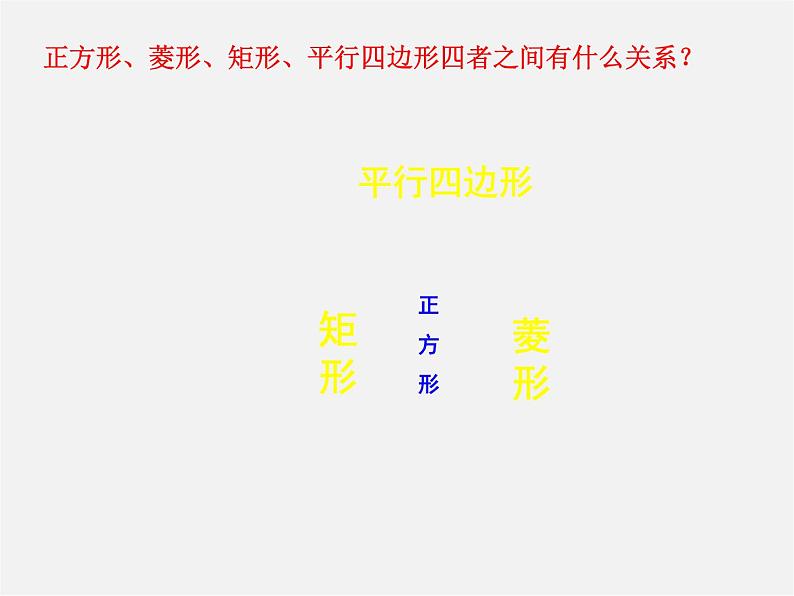 正方形、菱形、矩形、平行四边形四者之间有什么关系？

平行四边形

矩形

正方形

菱形